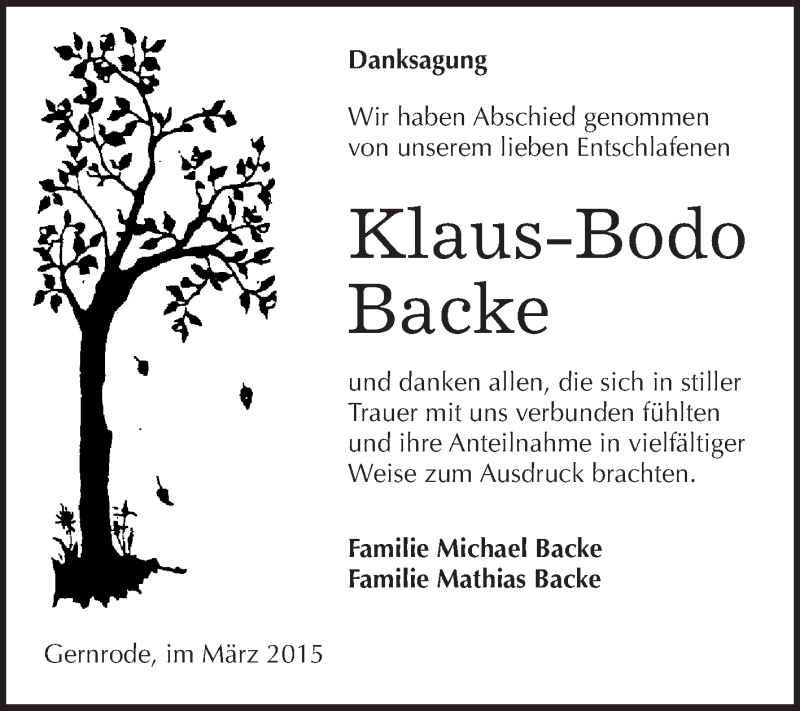 Danksagung

Wir haben Abschied genommen von unserem lieben Entschlafenen

Klaus-Bodo Backe

und danken allen, die sich in stiller Trauer mit uns verbunden fühlten und ihre Anteilnahme in vielfältiger Weise zum Ausdruck brachten.

Familie Michael Backe
Familie Mathias Backe

Gernrode, im März 2015